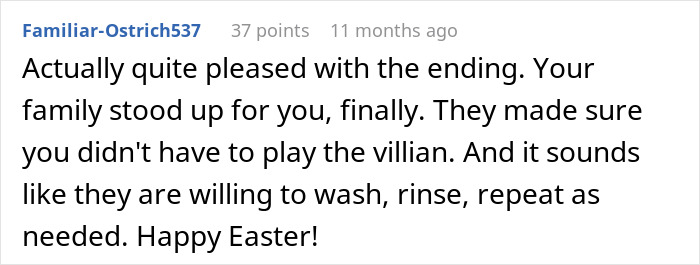 Familiar-Ostrich537 37 points 11 months ago

Actually quite pleased with the ending. Your family stood up for you, finally. They made sure you didn't have to play the villian. And it sounds like they are willing to wash, rinse, repeat as needed. Happy Easter!